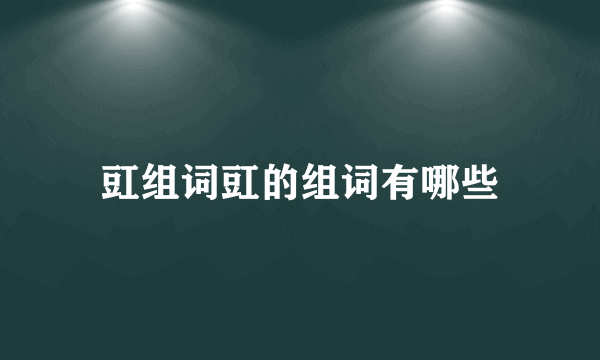 豇组词豇的组词有哪些